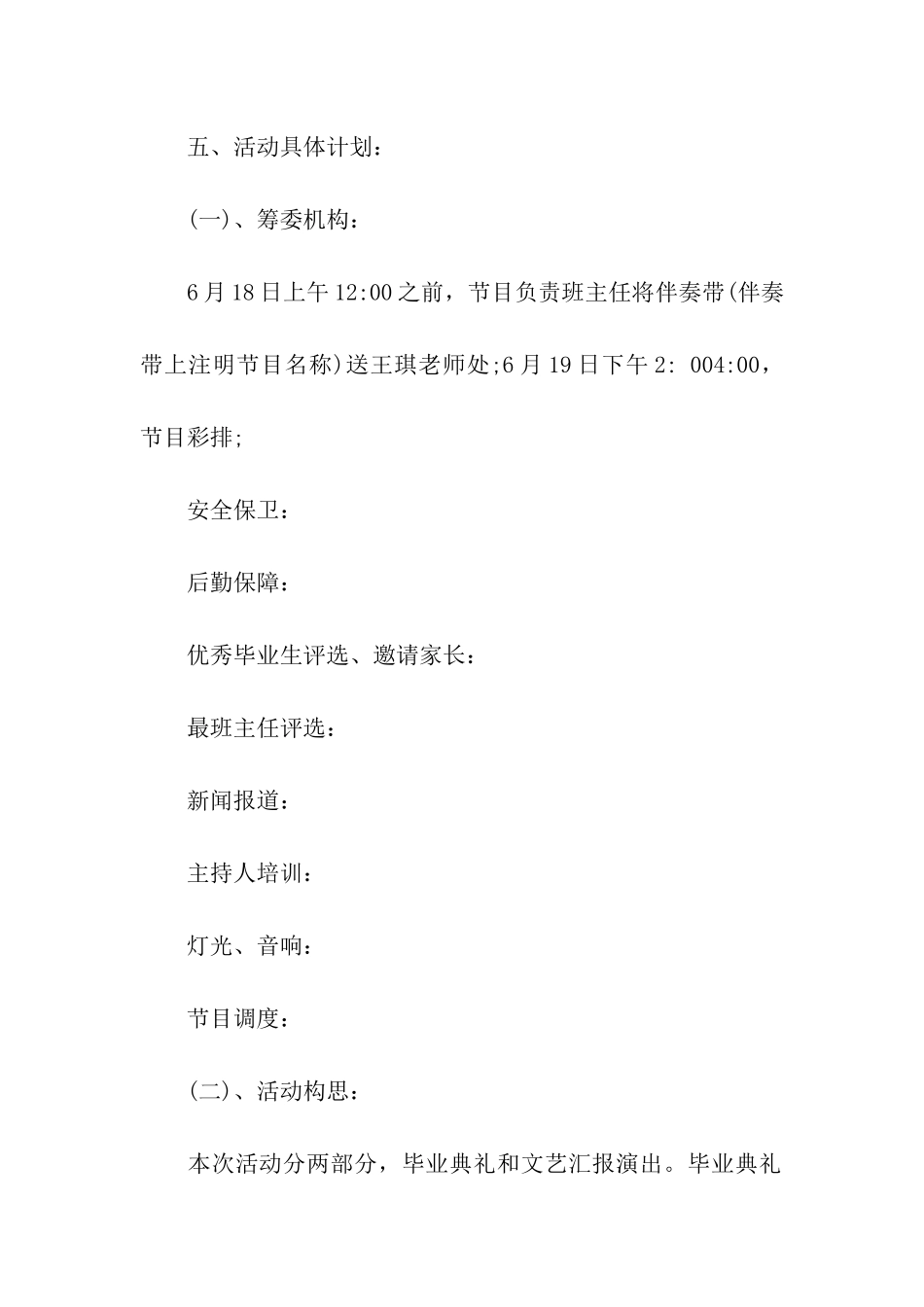 五、活动具体计划：

(一)、筹委机构：

6月18日上午12:00之前，节目负责班主任将伴奏带(伴奏带上注明节目名称)送王琪老师处;6月19日下午2：004:00，节目彩排;

安全保卫：

后勤保障：

优秀毕业生评选、邀请家长：

最班主任评选：

新闻报道：

主持人培训：

灯光、音响：

节目调度：

(二)、活动构思：

本次活动分两部分，毕业典礼和文艺汇报演出。毕业典礼